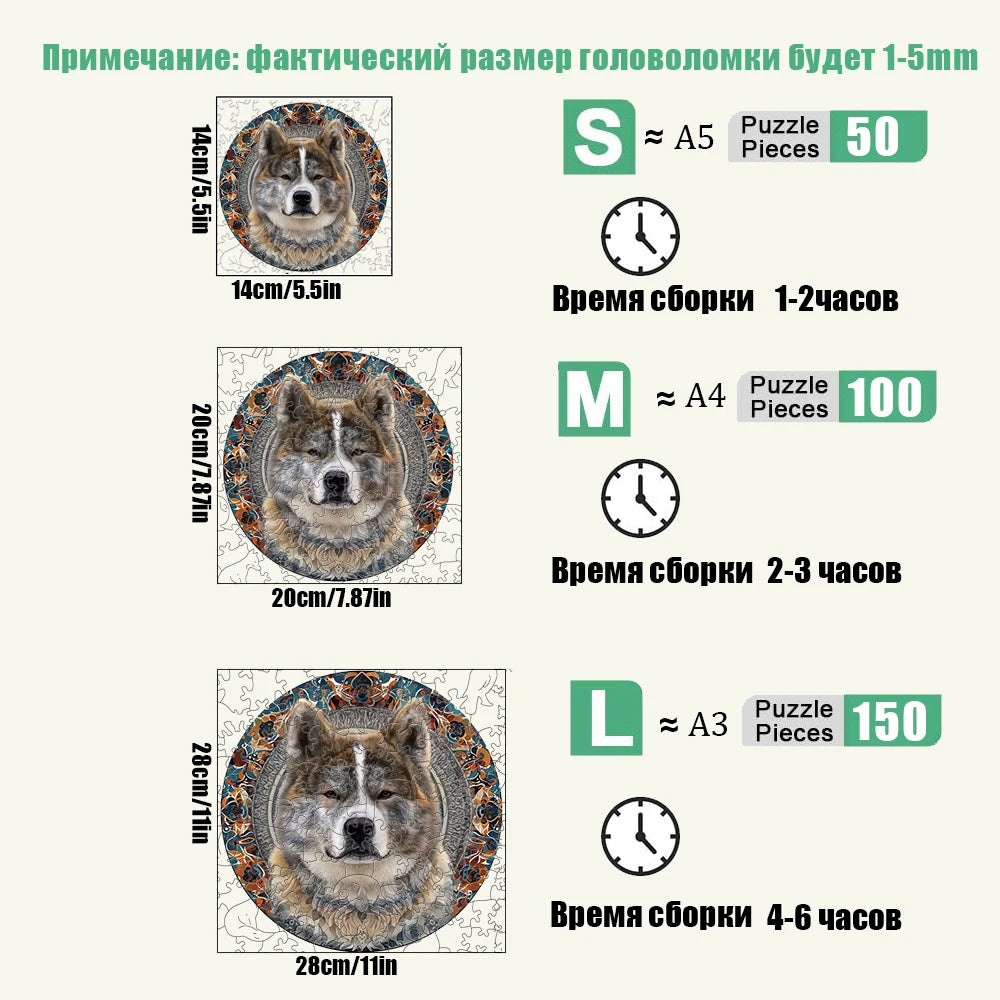 Примечание: фактический размер головоломки будет 1-5mm

14cm/5.5in

14cm/5.5in

S ≈ A5 Puzzle Pieces 50

Время сборки 1-2часов

20cm/7.87in

20cm/7.87in

M ≈ A4 Puzzle Pieces 100

Время сборки 2-3 часов

28cm/11in

28cm/11in

L ≈ A3 Puzzle Pieces 150

Время сборки 4-6 часов